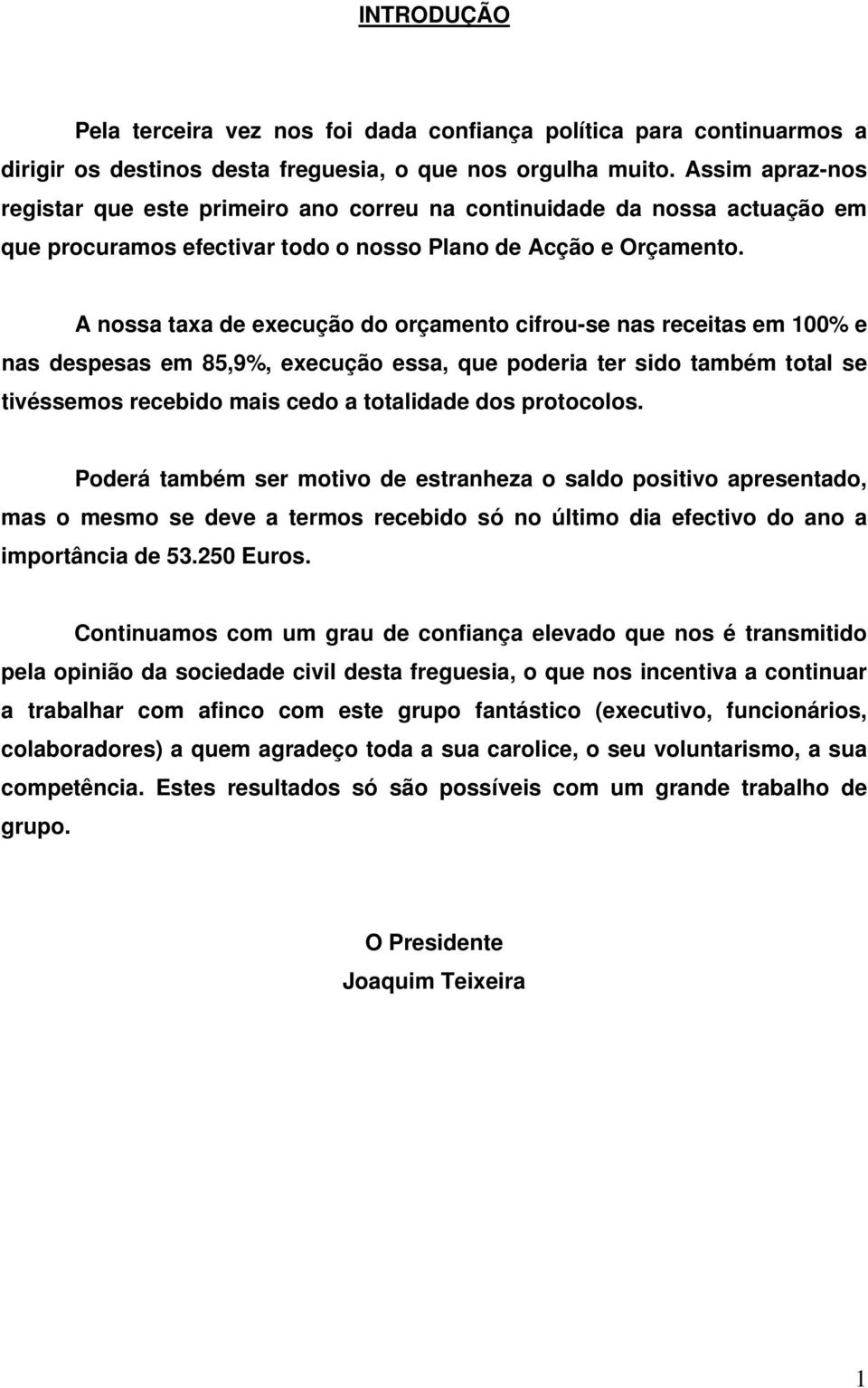 INTRODUÇÃO

Pela terceira vez nos foi dada confiança política para continuarmos a dirigir os destinos desta freguesia, o que nos orgulha muito. Assim apraz-nos registar que este primeiro ano correu na continuidade da nossa actuação em que procuramos efectivar todo o nosso Plano de Acção e Orçamento.

A nossa taxa de execução do orçamento cifrou-se nas receitas em 100% e nas despesas em 85,9%, execução essa, que poderia ter sido também total se tivéssemos recebido mais cedo a totalidade dos protocolos.

Poderá também ser motivo de estranheza o saldo positivo apresentado, mas o mesmo se deve a termos recebido só no último dia efectivo do ano a importância de 53.250 Euros.

Continuamos com um grau de confiança elevado que nos é transmitido pela opinião da sociedade civil desta freguesia, o que nos incentiva a continuar a trabalhar com afinco com este grupo fantástico (executivo, funcionários, colaboradores) a quem agradeço toda a sua carolice, o seu voluntarismo, a sua competência. Estes resultados só são possíveis com um grande trabalho de grupo.

O Presidente
Joaquim Teixeira

1